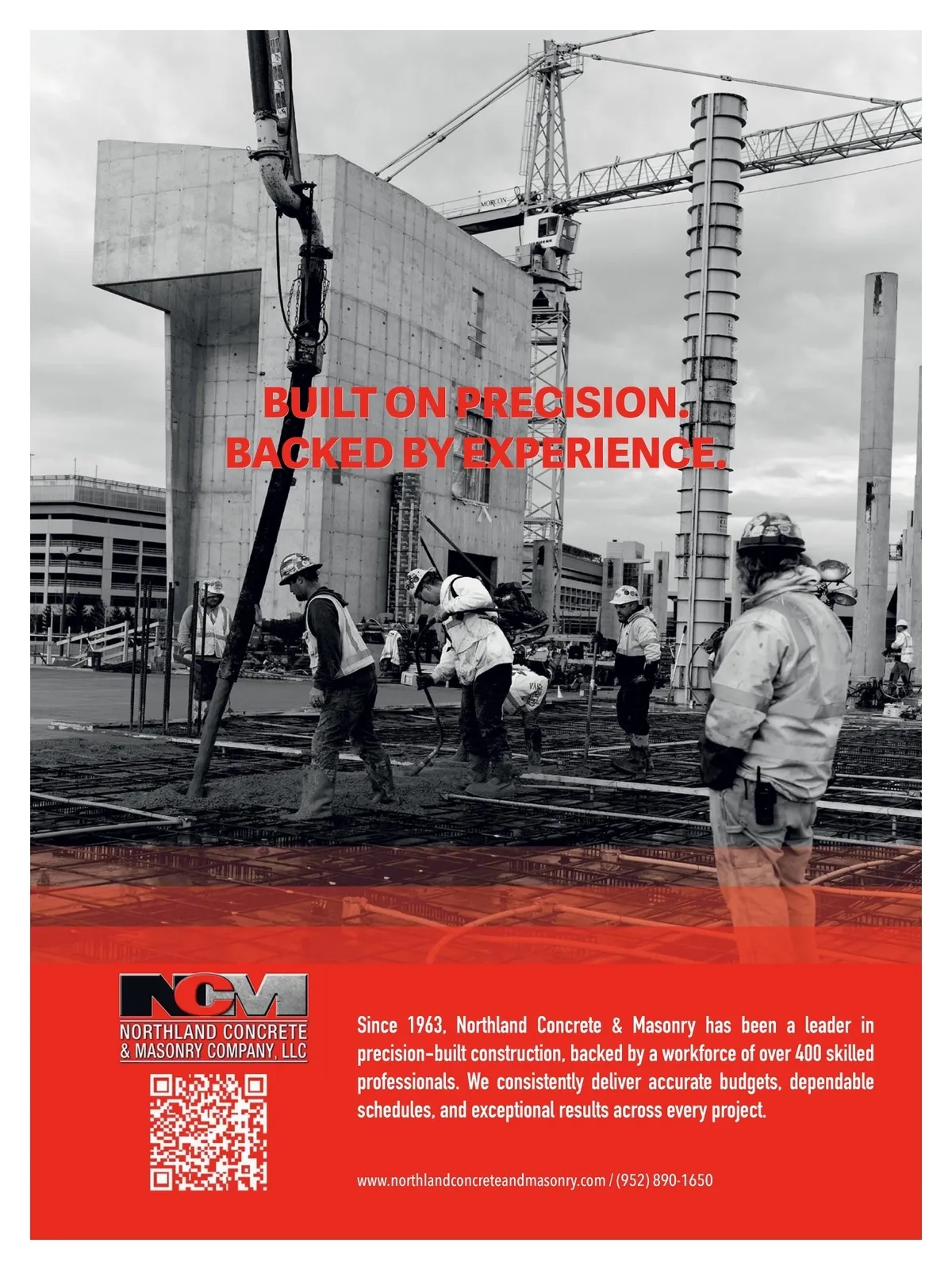 MORCON

BUILT ON PRECISION.
BACKED BY EXPERIENCE.

NCM
NORTHLAND CONCRETE
& MASONRY COMPANY, LLC

Since 1963, Northland Concrete & Masonry has been a leader in precision-built construction, backed by a workforce of over 400 skilled professionals. We consistently deliver accurate budgets, dependable schedules, and exceptional results across every project.

www.northlandconcreteandmasonry.com / (952) 890-1650